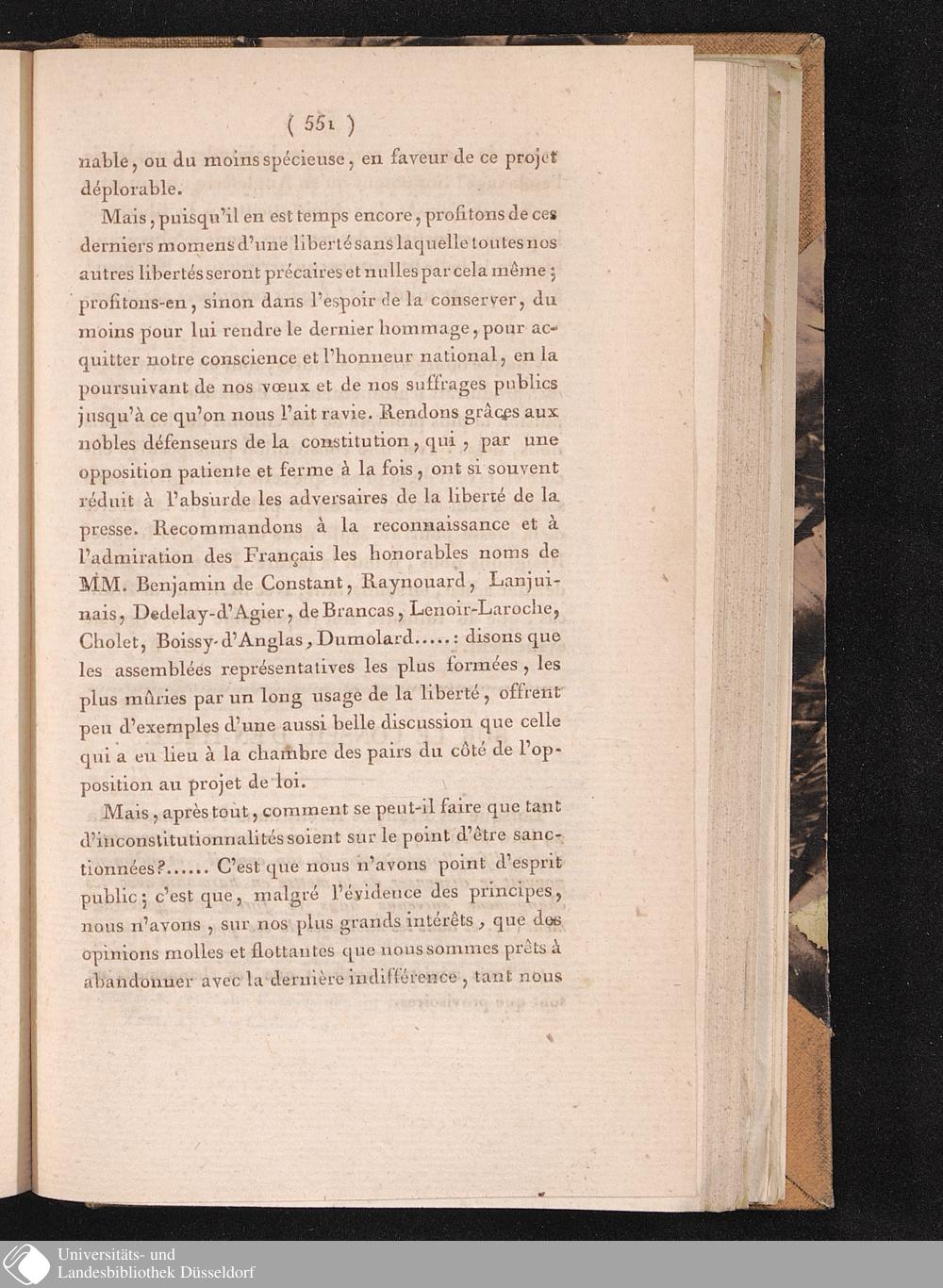 ( 551 )

nable, ou du moins spécieuse, en faveur de ce projet déplorable.

Mais, puisqu'il en est temps encore, profitons de ces derniers momens d'une liberté sans laquelle toutes nos autres libertés seront précaires et nulles par cela même; profitons-en, sinon dans l'espoir de la conserver, du moins pour lui rendre le dernier hommage, pour acquitter notre conscience et l'honneur national, en la poursuivant de nos vœux et de nos suffrages publics jusqu'à ce qu'on nous l'ait ravie. Rendons grâces aux nobles défenseurs de la constitution, qui, par une opposition patiente et ferme à la fois, ont si souvent réduit à l'absurde les adversaires de la liberté de la presse. Recommandons à la reconnaissance et à l'admiration des Français les honorables noms de MM. Benjamin de Constant, Raynouard, Lanjuinais, Dedelay-d'Agier, de Brancas, Lenoir-Laroche, Cholet, Boissy-d'Anglas, Dumolard.....: disons que les assemblées représentatives les plus formées, les plus mûries par un long usage de la liberté, offrent peu d'exemples d'une aussi belle discussion que celle qui a eu lieu à la chambre des pairs du côté de l'opposition au projet de loi.

Mais, après tout, comment se peut-il faire que tant d'inconstitutionnalités soient sur le point d'être sanctionnées?...... C'est que nous n'avons point d'esprit public; c'est que, malgré l'évidence des principes, nous n'avons, sur nos plus grands intérêts, que des opinions molles et flottantes que nous sommes prêts à abandonner avec la dernière indifférence, tant nous

Universitäts- und
Landesbibliothek Düsseldorf